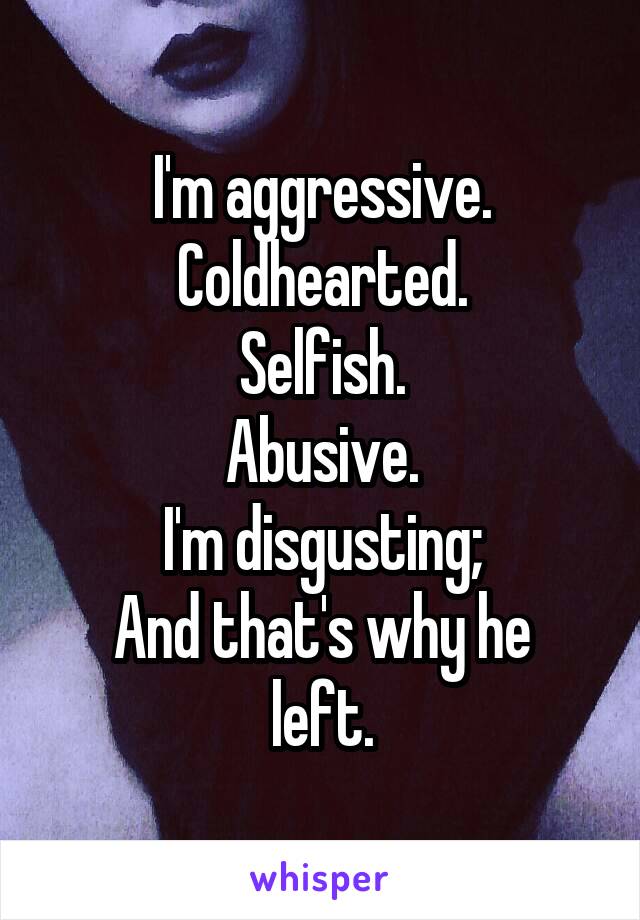 I'm aggressive.
Coldhearted.
Selfish.
Abusive.
I'm disgusting;
And that's why he left.

whisper